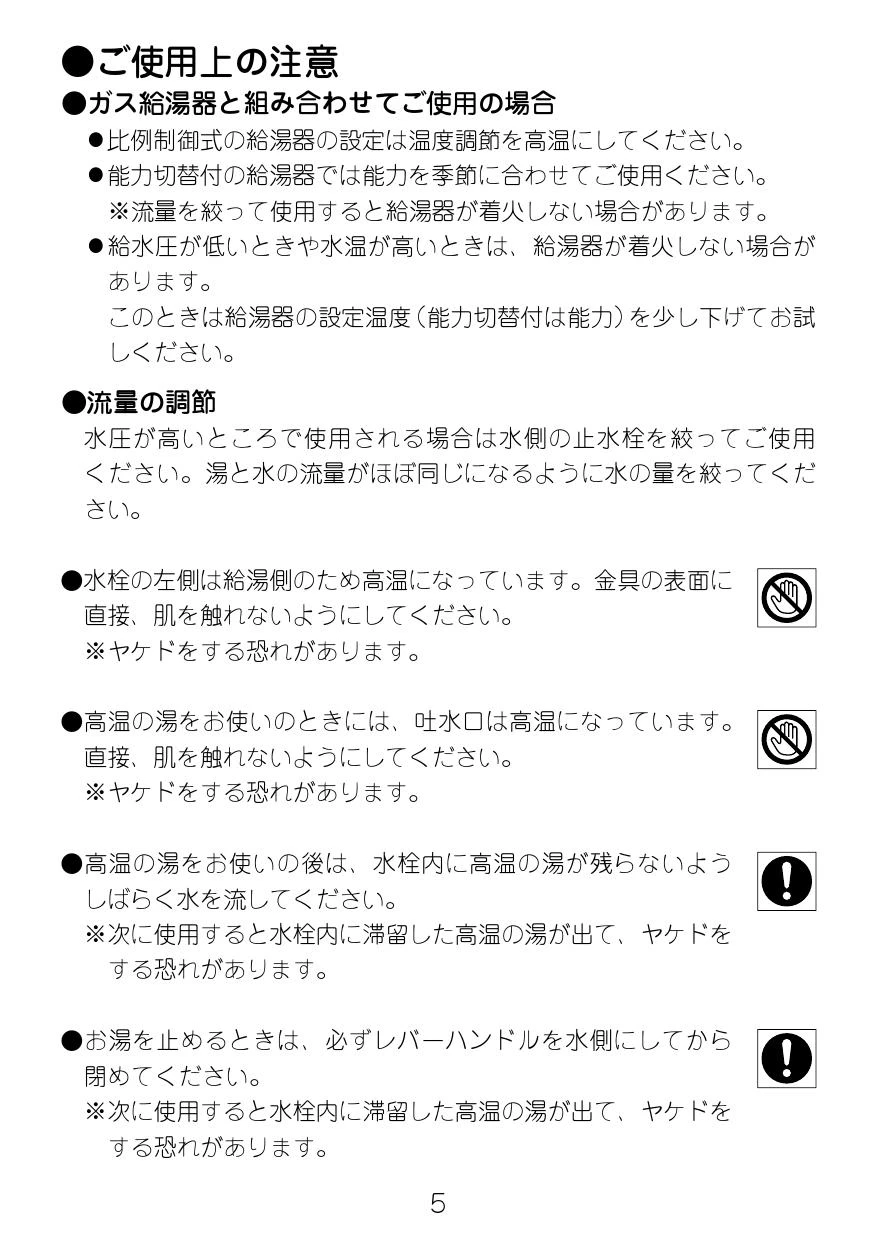 ●ご使用上の注意

●ガス給湯器と組み合わせてご使用の場合

●比例制御式の給湯器の設定は温度調節を高温にしてください。

●能力切替付の給湯器では能力を季節に合わせてご使用ください。
※流量を絞って使用すると給湯器が着火しない場合があります。

●給水圧が低いときや水温が高いときは、給湯器が着火しない場合があります。
このときは給湯器の設定温度（能力切替付は能力）を少し下げてお試しください。

●流量の調節

水圧が高いところで使用される場合は水側の止水栓を絞ってご使用ください。湯と水の流量がほぼ同じになるように水の量を絞ってください。

●水栓の左側は給湯側のため高温になっています。金具の表面に直接、肌を触れないようにしてください。
※ヤケドをする恐れがあります。

●高温の湯をお使いのときには、吐水口は高温になっています。直接、肌を触れないようにしてください。
※ヤケドをする恐れがあります。

●高温の湯をお使いの後は、水栓内に高温の湯が残らないようしばらく水を流してください。
※次に使用すると水栓内に滞留した高温の湯が出て、ヤケドをする恐れがあります。

●お湯を止めるときは、必ずレバーハンドルを水側にしてから閉めてください。
※次に使用すると水栓内に滞留した高温の湯が出て、ヤケドをする恐れがあります。

5